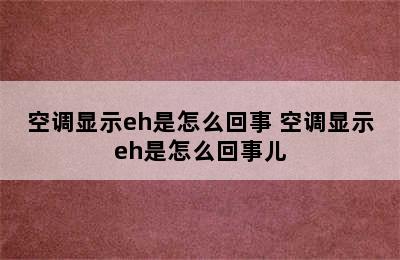 空调显示eh是怎么回事 空调显示eh是怎么回事儿